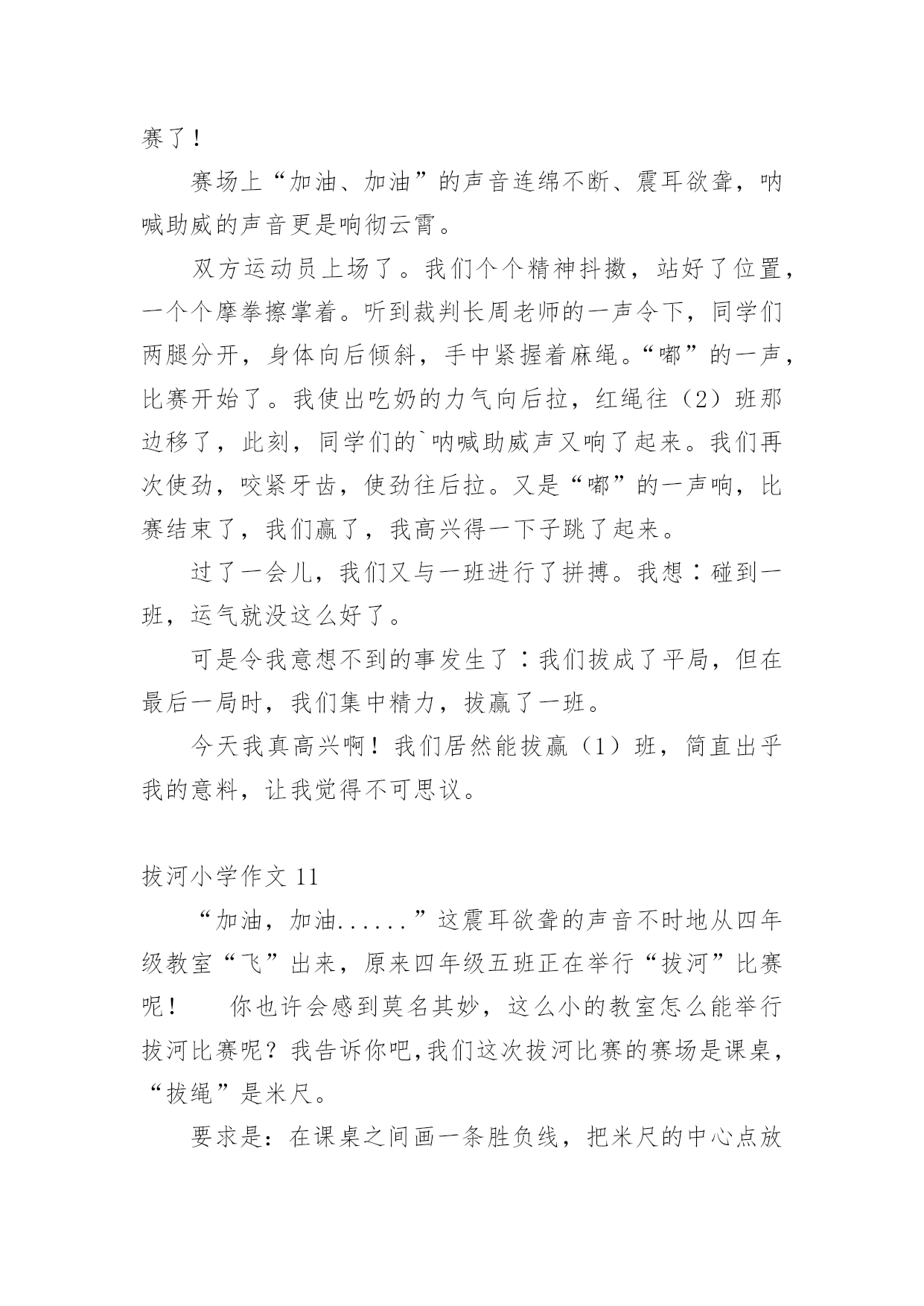 赛了！

赛场上“加油、加油”的声音连绵不断、震耳欲聋，呐喊助威的声音更是响彻云霄。

双方运动员上场了。我们个个精神抖擞，站好了位置，一个个摩拳擦掌着。听到裁判长周老师的一声令下，同学们两腿分开，身体向后倾斜，手中紧握着麻绳。“嘟”的一声，比赛开始了。我使出吃奶的力气向后拉，红绳往（2）班那边移了，此刻，同学们的`呐喊助威声又响了起来。我们再次使劲，咬紧牙齿，使劲往后拉。又是“嘟”的一声响，比赛结束了，我们赢了，我高兴得一下子跳了起来。

过了一会儿，我们又与一班进行了拼搏。我想：碰到一班，运气就没这么好了。

可是令我意想不到的事发生了：我们拔成了平局，但在最后一局时，我们集中精力，拔赢了一班。

今天我真高兴啊！我们居然能拔赢（1）班，简直出乎我的意料，让我觉得不可思议。

拔河小学作文 11

“加油，加油......”这震耳欲聋的声音不时地从四年级教室“飞”出来，原来四年级五班正在举行“拔河”比赛呢！　　你也许会感到莫名其妙，这么小的教室怎么能举行拔河比赛呢？我告诉你吧,我们这次拔河比赛的赛场是课桌，“拔绳”是米尺。

要求是：在课桌之间画一条胜负线，把米尺的中心点放